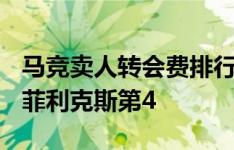 马竞卖人转会费排行
菲利克斯第4